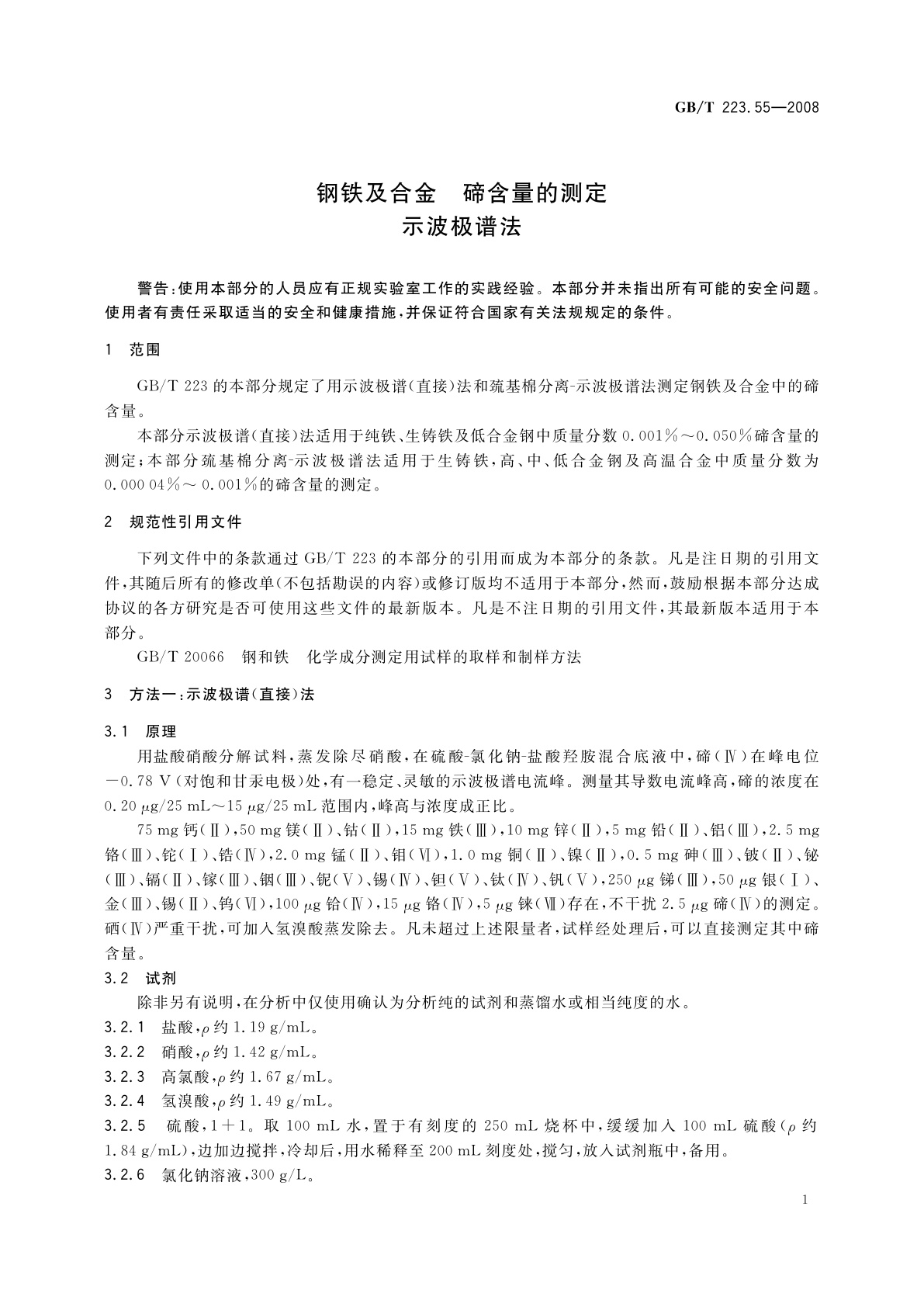 GB/T 223.55—2008

钢铁及合金 碲含量的测定
示波极谱法

警告:使用本部分的人员应有正规实验室工作的实践经验。本部分并未指出所有可能的安全问题。使用者有责任采取适当的安全和健康措施,并保证符合国家有关法规规定的条件。

1 范围

GB/T 223 的本部分规定了用示波极谱(直接)法和巯基棉分离-示波极谱法测定钢铁及合金中的碲含量。

本部分示波极谱(直接)法适用于纯铁、生铸铁及低合金钢中质量分数 0.001%～0.050%碲含量的测定;本部分巯基棉分离-示波极谱法适用于生铸铁,高、中、低合金钢及高温合金中质量分数为 0.000 04%～0.001%的碲含量的测定。

2 规范性引用文件

下列文件中的条款通过 GB/T 223 的本部分的引用而成为本部分的条款。凡是注日期的引用文件,其随后所有的修改单(不包括勘误的内容)或修订版均不适用于本部分,然而,鼓励根据本部分达成协议的各方研究是否可使用这些文件的最新版本。凡是不注日期的引用文件,其最新版本适用于本部分。

GB/T 20066 钢和铁 化学成分测定用试样的取样和制样方法

3 方法一:示波极谱(直接)法

3.1 原理

用盐酸硝酸分解试料,蒸发除尽硝酸,在硫酸-氯化钠-盐酸羟胺混合底液中,碲(Ⅳ)在峰电位 −0.78 V(对饱和甘汞电极)处,有一稳定、灵敏的示波极谱电流峰。测量其导数电流峰高,碲的浓度在 0.20 μg/25 mL～15 μg/25 mL 范围内,峰高与浓度成正比。

75 mg 钙(Ⅱ),50 mg 镁(Ⅱ)、钴(Ⅱ),15 mg 铁(Ⅲ),10 mg 锌(Ⅱ),5 mg 铅(Ⅱ)、铝(Ⅲ),2.5 mg 铬(Ⅲ)、铊(Ⅰ)、锆(Ⅳ),2.0 mg 锰(Ⅱ)、钼(Ⅵ),1.0 mg 铜(Ⅱ)、镍(Ⅱ),0.5 mg 砷(Ⅲ)、铍(Ⅱ)、铋(Ⅲ)、镉(Ⅱ)、镓(Ⅲ)、铟(Ⅲ)、铌(Ⅴ)、锡(Ⅳ)、钽(Ⅴ)、钛(Ⅳ)、钒(Ⅴ),250 μg 锑(Ⅲ),50 μg 银(Ⅰ)、金(Ⅲ)、锡(Ⅱ)、钨(Ⅵ),100 μg 铪(Ⅳ),15 μg 铬(Ⅳ),5 μg 铼(Ⅶ)存在,不干扰 2.5 μg 碲(Ⅳ)的测定。硒(Ⅳ)严重干扰,可加入氢溴酸蒸发除去。凡未超过上述限量者,试样经处理后,可以直接测定其中碲含量。

3.2 试剂

除非另有说明,在分析中仅使用确认为分析纯的试剂和蒸馏水或相当纯度的水。

3.2.1 盐酸,ρ 约 1.19 g/mL。

3.2.2 硝酸,ρ 约 1.42 g/mL。

3.2.3 高氯酸,ρ 约 1.67 g/mL。

3.2.4 氢溴酸,ρ 约 1.49 g/mL。

3.2.5 硫酸,1+1。取 100 mL 水,置于有刻度的 250 mL 烧杯中,缓缓加入 100 mL 硫酸(ρ 约 1.84 g/mL),边加边搅拌,冷却后,用水稀释至 200 mL 刻度处,搅匀,放入试剂瓶中,备用。

3.2.6 氯化钠溶液,300 g/L。

1